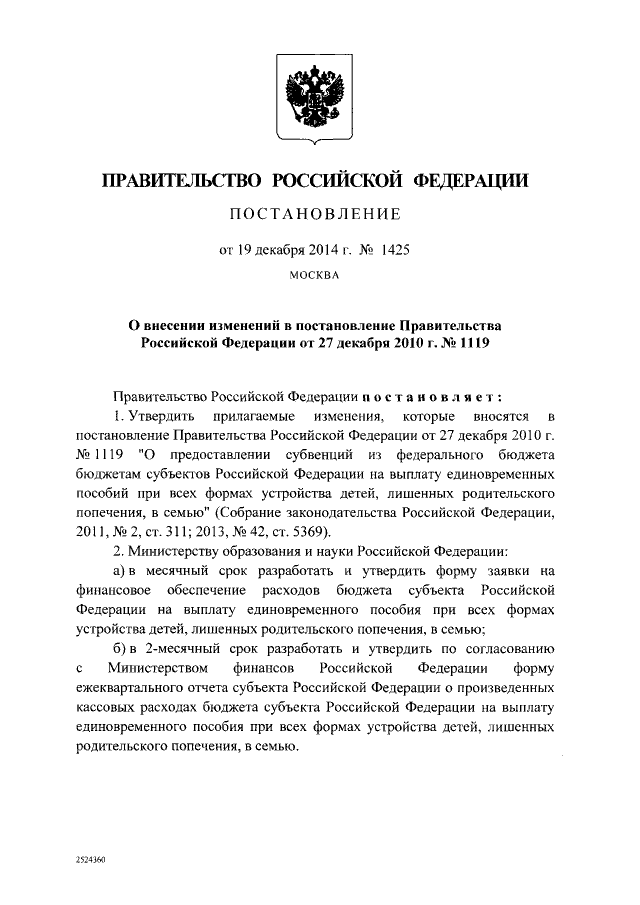 ПРАВИТЕЛЬСТВО РОССИЙСКОЙ ФЕДЕРАЦИИ

ПОСТАНОВЛЕНИЕ

от 19 декабря 2014 г. № 1425

МОСКВА

О внесении изменений в постановление Правительства Российской Федерации от 27 декабря 2010 г. № 1119

Правительство Российской Федерации постановляет:

1. Утвердить прилагаемые изменения, которые вносятся в постановление Правительства Российской Федерации от 27 декабря 2010 г. № 1119 "О предоставлении субвенций из федерального бюджета бюджетам субъектов Российской Федерации на выплату единовременных пособий при всех формах устройства детей, лишенных родительского попечения, в семью" (Собрание законодательства Российской Федерации, 2011, № 2, ст. 311; 2013, № 42, ст. 5369).

2. Министерству образования и науки Российской Федерации:

а) в месячный срок разработать и утвердить форму заявки на финансовое обеспечение расходов бюджета субъекта Российской Федерации на выплату единовременного пособия при всех формах устройства детей, лишенных родительского попечения, в семью;

б) в 2-месячный срок разработать и утвердить по согласованию с Министерством финансов Российской Федерации форму ежеквартального отчета субъекта Российской Федерации о произведенных кассовых расходах бюджета субъекта Российской Федерации на выплату единовременного пособия при всех формах устройства детей, лишенных родительского попечения, в семью.

2524360